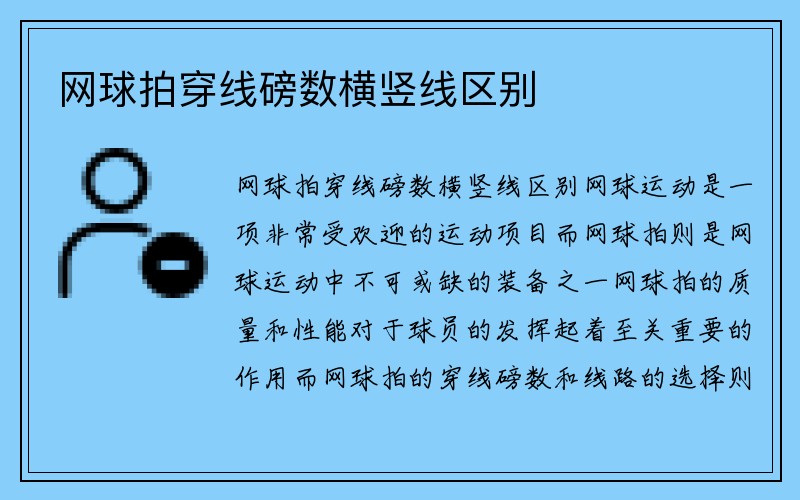 网球拍穿线磅数横竖线区别

网球拍穿线磅数横竖线区别网球运动是一项非常受欢迎的运动项目而网球拍则是网球运动中不可或缺的装备之一网球拍的质量和性能对于球员的发挥起着至关重要的作用而网球拍的穿线磅数和线路的选择则